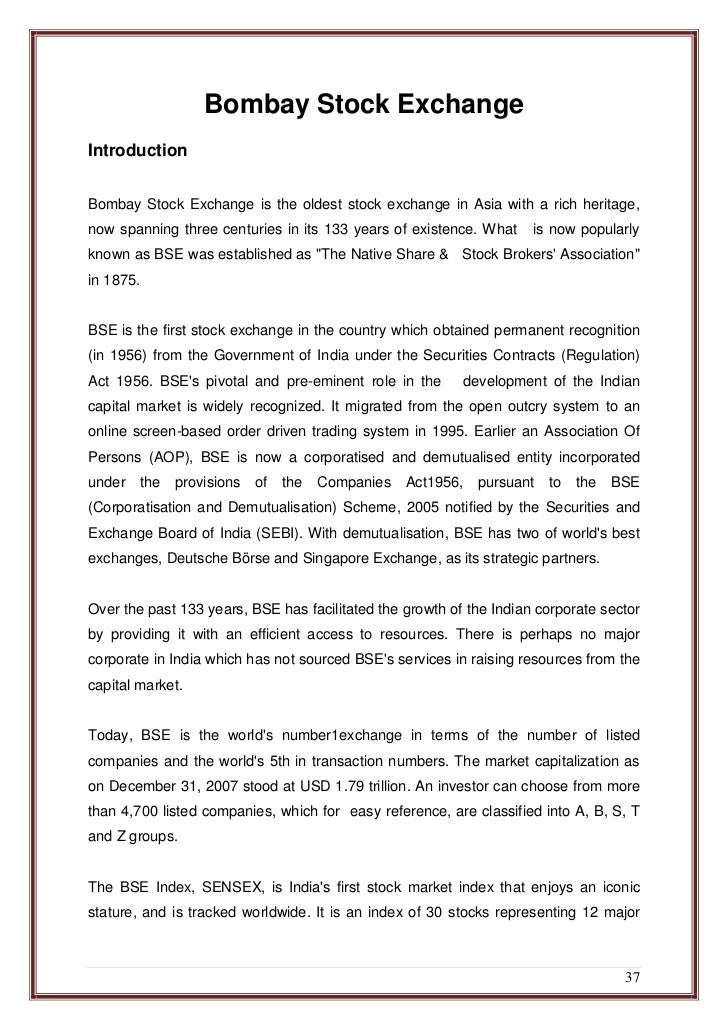 Bombay Stock Exchange

Introduction

Bombay Stock Exchange is the oldest stock exchange in Asia with a rich heritage, now spanning three centuries in its 133 years of existence. What is now popularly known as BSE was established as "The Native Share & Stock Brokers' Association" in 1875.

BSE is the first stock exchange in the country which obtained permanent recognition (in 1956) from the Government of India under the Securities Contracts (Regulation) Act 1956. BSE's pivotal and pre-eminent role in the development of the Indian capital market is widely recognized. It migrated from the open outcry system to an online screen-based order driven trading system in 1995. Earlier an Association Of Persons (AOP), BSE is now a corporatised and demutualised entity incorporated under the provisions of the Companies Act1956, pursuant to the BSE (Corporatisation and Demutualisation) Scheme, 2005 notified by the Securities and Exchange Board of India (SEBI). With demutualisation, BSE has two of world's best exchanges, Deutsche Börse and Singapore Exchange, as its strategic partners.

Over the past 133 years, BSE has facilitated the growth of the Indian corporate sector by providing it with an efficient access to resources. There is perhaps no major corporate in India which has not sourced BSE's services in raising resources from the capital market.

Today, BSE is the world's number1exchange in terms of the number of listed companies and the world's 5th in transaction numbers. The market capitalization as on December 31, 2007 stood at USD 1.79 trillion. An investor can choose from more than 4,700 listed companies, which for easy reference, are classified into A, B, S, T and Z groups.

The BSE Index, SENSEX, is India's first stock market index that enjoys an iconic stature, and is tracked worldwide. It is an index of 30 stocks representing 12 major

37